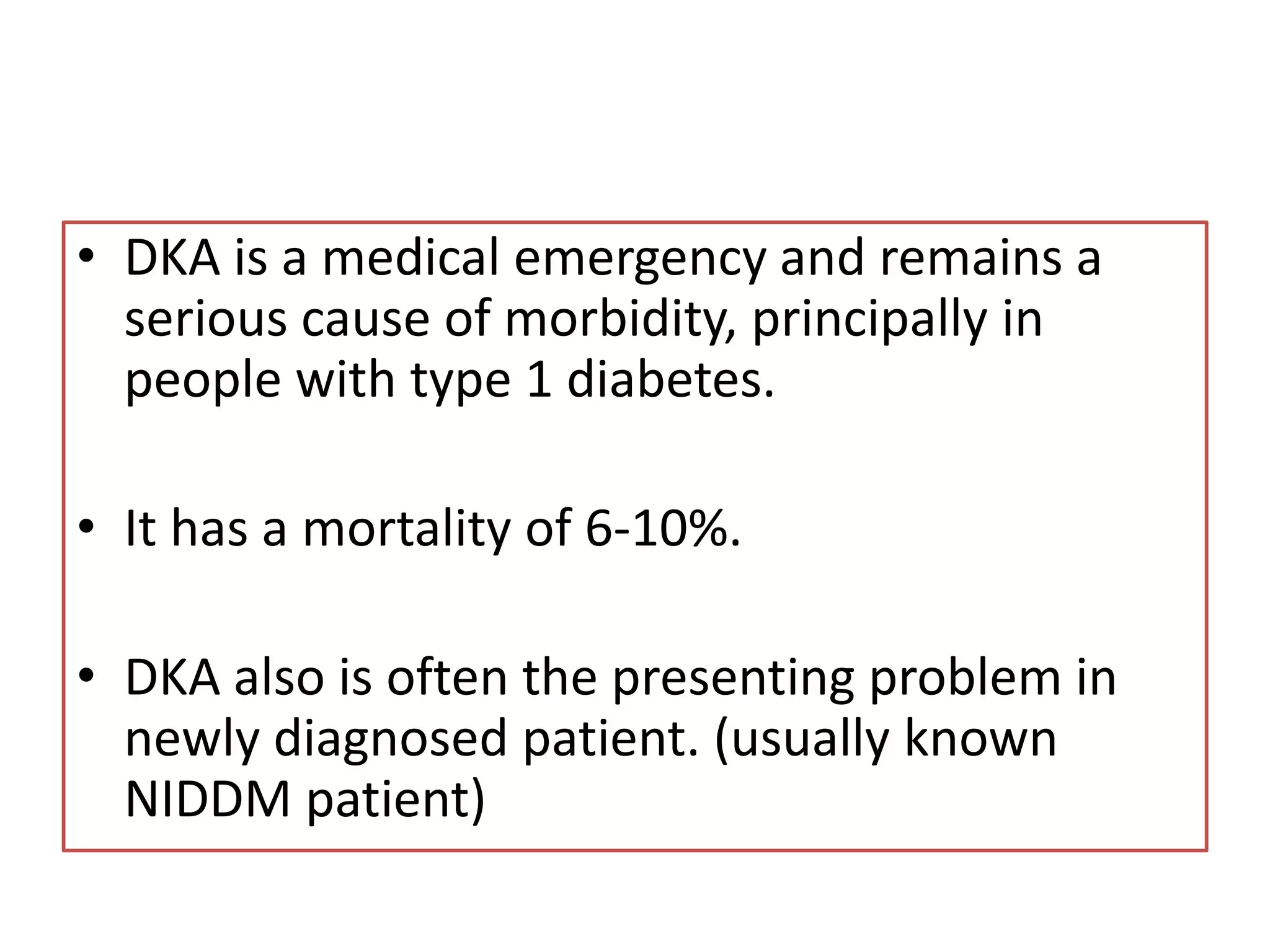 • DKA is a medical emergency and remains a serious cause of morbidity, principally in people with type 1 diabetes.

• It has a mortality of 6-10%.

• DKA also is often the presenting problem in newly diagnosed patient. (usually known NIDDM patient)